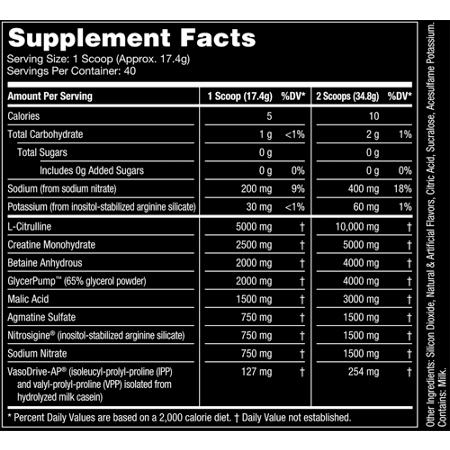 Supplement Facts
Serving Size: 1 Scoop (Approx. 17.4g)
Servings Per Container: 40

| Amount Per Serving | 1 Scoop (17.4g) | %DV* | 2 Scoops (34.8g) | %DV* |
|---|---|---|---|---|
| Calories | 5 | | 10 | |
| Total Carbohydrate | 1 g | <1% | 2 g | 1% |
| Total Sugars | 0 g | | 0 g | |
| Includes 0g Added Sugars | 0 g | 0% | 0 g | 0% |
| Sodium (from sodium nitrate) | 200 mg | 9% | 400 mg | 18% |
| Potassium (from inositol-stabilized arginine silicate) | 30 mg | <1% | 60 mg | 1% |
| L-Citrulline | 5000 mg | † | 10,000 mg | † |
| Creatine Monohydrate | 2500 mg | † | 5000 mg | † |
| Betaine Anhydrous | 2000 mg | † | 4000 mg | † |
| GlycerPump™ (65% glycerol powder) | 2000 mg | † | 4000 mg | † |
| Malic Acid | 1500 mg | † | 3000 mg | † |
| Agmatine Sulfate | 750 mg | † | 1500 mg | † |
| Nitrosigine® (inositol-stabilized arginine silicate) | 750 mg | † | 1500 mg | † |
| Sodium Nitrate | 750 mg | † | 1500 mg | † |
| VasoDrive-AP® (isoleucyl-prolyl-proline (IPP) and valyl-prolyl-proline (VPP) isolated from hydrolyzed milk casein) | 127 mg | † | 254 mg | † |

* Percent Daily Values are based on a 2,000 calorie diet. † Daily Value not established.

Other Ingredients: Silicon Dioxide, Natural & Artificial Flavors, Citric Acid, Sucralose, Acesulfame Potassium.
Contains: Milk.